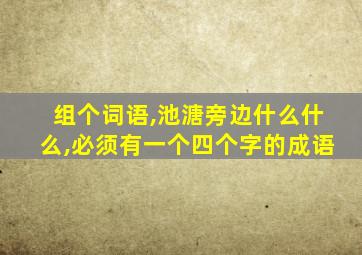 组个词语,池溏旁边什么什么,必须有一个四个字的成语